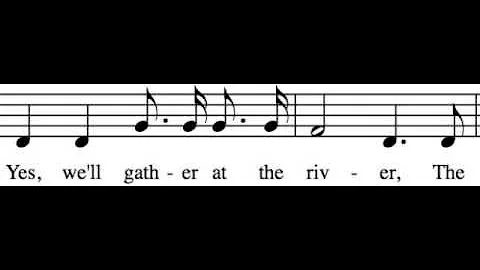 Yes, we'll gath - er at the riv - er, The